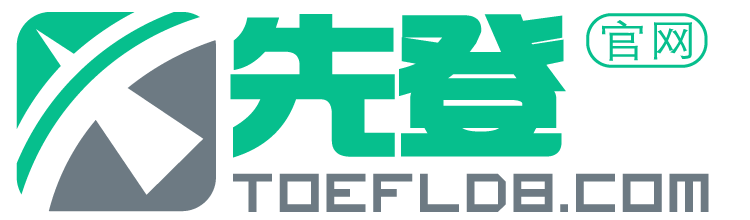 先登 官网
TOEFLDB.COM